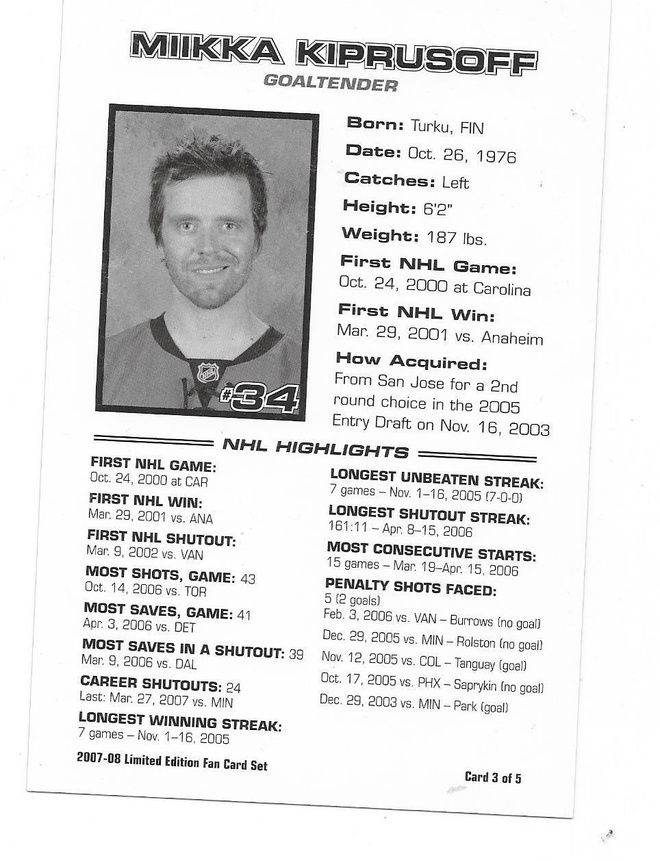 MIIKKA KIPRUSOFF
GOALTENDER

#34

Born: Turku, FIN

Date: Oct. 26, 1976

Catches: Left

Height: 6'2"

Weight: 187 lbs.

First NHL Game:
Oct. 24, 2000 at Carolina

First NHL Win:
Mar. 29, 2001 vs. Anaheim

How Acquired:
From San Jose for a 2nd round choice in the 2005 Entry Draft on Nov. 16, 2003

NHL HIGHLIGHTS

FIRST NHL GAME:
Oct. 24, 2000 at CAR

FIRST NHL WIN:
Mar. 29, 2001 vs. ANA

FIRST NHL SHUTOUT:
Mar. 9, 2002 vs. VAN

MOST SHOTS, GAME: 43
Oct. 14, 2006 vs. TOR

MOST SAVES, GAME: 41
Apr. 3, 2006 vs. DET

MOST SAVES IN A SHUTOUT: 39
Mar. 9, 2006 vs. DAL

CAREER SHUTOUTS: 24
Last: Mar. 27, 2007 vs. MIN

LONGEST WINNING STREAK:
7 games – Nov. 1–16, 2005

LONGEST UNBEATEN STREAK:
7 games – Nov. 1–16, 2005 (7-0-0)

LONGEST SHUTOUT STREAK:
161:11 – Apr. 8–15, 2006

MOST CONSECUTIVE STARTS:
15 games – Mar. 19–Apr. 15, 2006

PENALTY SHOTS FACED:
5 (2 goals)
Feb. 3, 2006 vs. VAN – Burrows (no goal)
Dec. 29, 2005 vs. MIN – Rolston (no goal)
Nov. 12, 2005 vs. COL – Tanguay (goal)
Oct. 17, 2005 vs. PHX – Saprykin (no goal)
Dec. 29, 2003 vs. MIN – Park (goal)

2007-08 Limited Edition Fan Card Set

Card 3 of 5